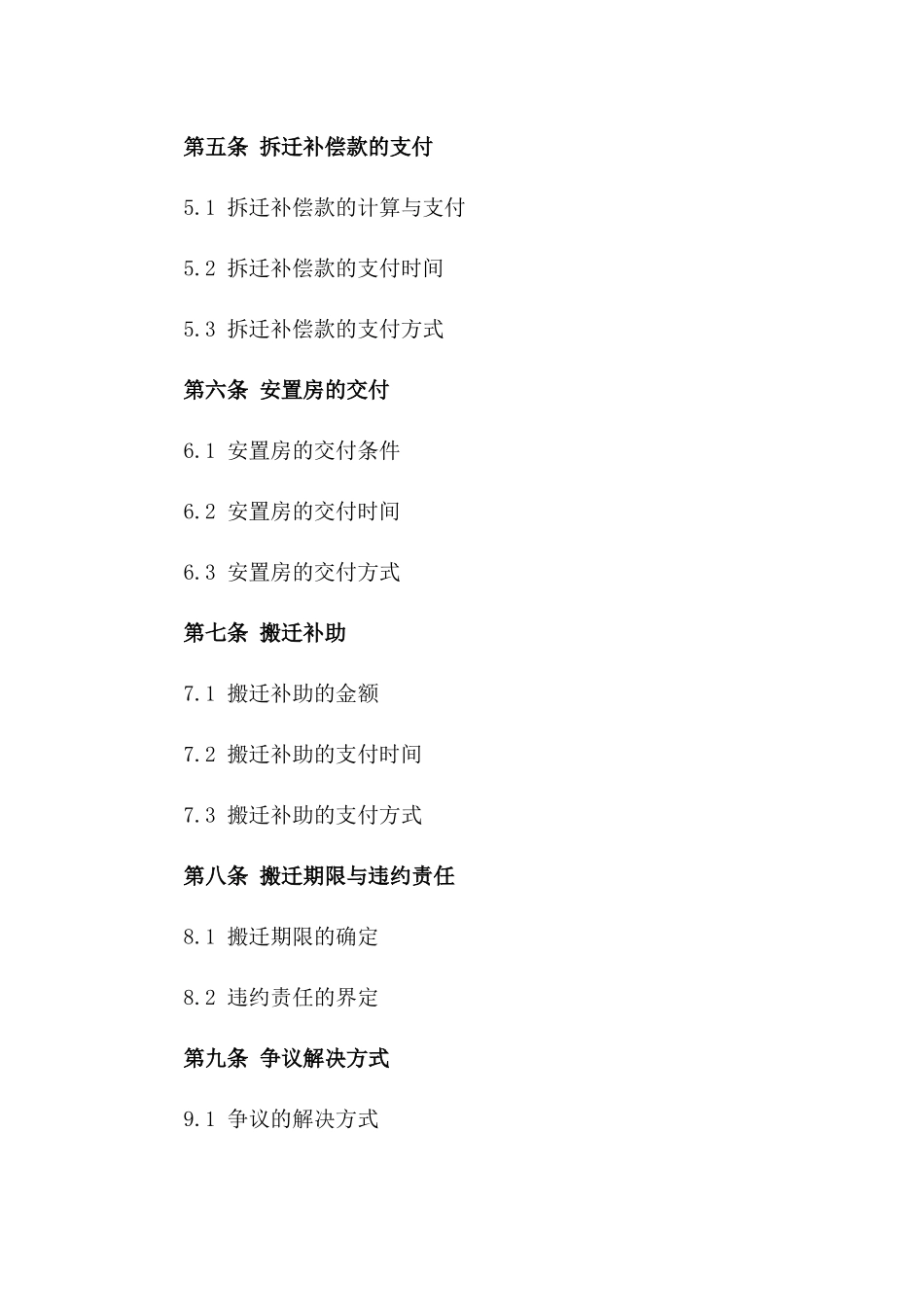 第五条 拆迁补偿款的支付

5.1 拆迁补偿款的计算与支付

5.2 拆迁补偿款的支付时间

5.3 拆迁补偿款的支付方式

第六条 安置房的交付

6.1 安置房的交付条件

6.2 安置房的交付时间

6.3 安置房的交付方式

第七条 搬迁补助

7.1 搬迁补助的金额

7.2 搬迁补助的支付时间

7.3 搬迁补助的支付方式

第八条 搬迁期限与违约责任

8.1 搬迁期限的确定

8.2 违约责任的界定

第九条 争议解决方式

9.1 争议的解决方式